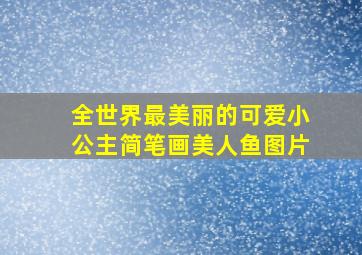 全世界最美丽的可爱小公主简笔画美人鱼图片